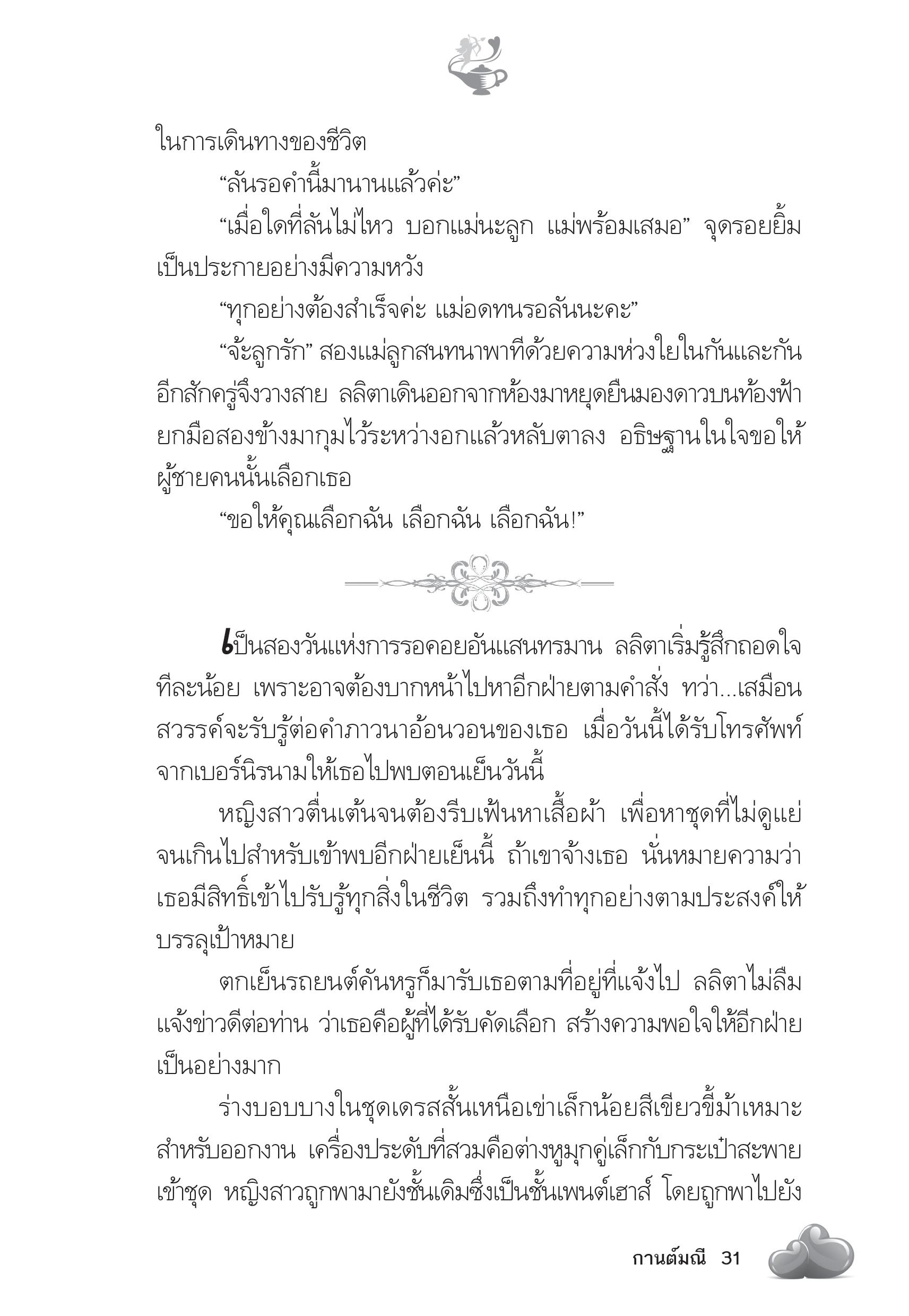 ในการเดินทางของชีวิต

“ลันรอคำนี้มานานแล้วค่ะ”

“เมื่อใดที่ลันไม่ไหว บอกแม่นะลูก แม่พร้อมเสมอ” จุดรอยยิ้มเป็นประกายอย่างมีความหวัง

“ทุกอย่างต้องสำเร็จค่ะ แม่อดทนรอลันนะคะ”

“จ้ะลูกรัก” สองแม่ลูกสนทนาพาทีด้วยความห่วงใยในกันและกันอีกสักครู่จึงวางสาย ลลิตาเดินออกจากห้องมาหยุดยืนมองดาวบนท้องฟ้า ยกมือสองข้างมากุมไว้ระหว่างอกแล้วหลับตาลง อธิษฐานในใจขอให้ผู้ชายคนนั้นเลือกเธอ

“ขอให้คุณเลือกฉัน เลือกฉัน เลือกฉัน!”

เป็นสองวันแห่งการรอคอยอันแสนทรมาน ลลิตาเริ่มรู้สึกถอดใจทีละน้อย เพราะอาจต้องบากหน้าไปหาอีกฝ่ายตามคำสั่ง ทว่า...เสมือนสวรรค์จะรับรู้ต่อคำภาวนาอ้อนวอนของเธอ เมื่อวันนี้ได้รับโทรศัพท์จากเบอร์นิรนามให้เธอไปพบตอนเย็นวันนี้

หญิงสาวตื่นเต้นจนต้องรีบเฟ้นหาเสื้อผ้า เพื่อหาชุดที่ไม่ดูแย่จนเกินไปสำหรับเข้าพบอีกฝ่ายเย็นนี้ ถ้าเขาจ้างเธอ นั่นหมายความว่าเธอมีสิทธิ์เข้าไปรับรู้ทุกสิ่งในชีวิต รวมถึงทำทุกอย่างตามประสงค์ให้บรรลุเป้าหมาย

ตกเย็นรถยนต์คันหรูก็มารับเธอตามที่อยู่ที่แจ้งไป ลลิตาไม่ลืมแจ้งข่าวดีต่อท่าน ว่าเธอคือผู้ที่ได้รับคัดเลือก สร้างความพอใจให้อีกฝ่ายเป็นอย่างมาก

ร่างบอบบางในชุดเดรสสั้นเหนือเข่าเล็กน้อยสีเขียวขี้ม้าเหมาะสำหรับออกงาน เครื่องประดับที่สวมคือต่างหูมุกคู่เล็กกับกระเป๋าสะพายเข้าชุด หญิงสาวถูกพามายังชั้นเดิมซึ่งเป็นชั้นเพนต์เฮาส์ โดยถูกพาไปยัง

กานต์มณี 31